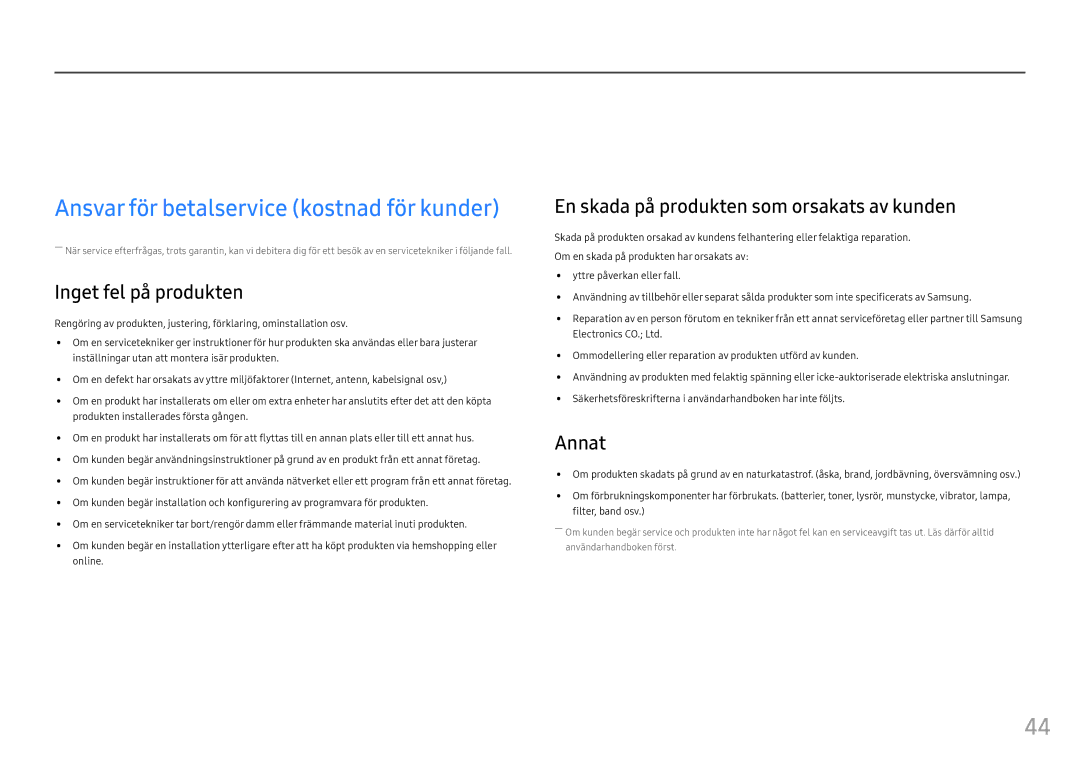 Ansvar för betalservice (kostnad för kunder)

― När service efterfrågas, trots garantin, kan vi debitera dig för ett besök av en servicetekniker i följande fall.

Inget fel på produkten

Rengöring av produkten, justering, förklaring, ominstallation osv.

• Om en servicetekniker ger instruktioner för hur produkten ska användas eller bara justerar inställningar utan att montera isär produkten.

• Om en defekt har orsakats av yttre miljöfaktorer (Internet, antenn, kabelsignal osv,)

• Om en produkt har installerats om eller om extra enheter har anslutits efter det att den köpta produkten installerades första gången.

• Om en produkt har installerats om för att flyttas till en annan plats eller till ett annat hus.

• Om kunden begär användningsinstruktioner på grund av en produkt från ett annat företag.

• Om kunden begär instruktioner för att använda nätverket eller ett program från ett annat företag.

• Om kunden begär installation och konfigurering av programvara för produkten.

• Om en servicetekniker tar bort/rengör damm eller främmande material inuti produkten.

• Om kunden begär en installation ytterligare efter att ha köpt produkten via hemshopping eller online.

En skada på produkten som orsakats av kunden

Skada på produkten orsakad av kundens felhantering eller felaktiga reparation.

Om en skada på produkten har orsakats av:

• yttre påverkan eller fall.

• Användning av tillbehör eller separat sålda produkter som inte specificerats av Samsung.

• Reparation av en person förutom en tekniker från ett annat serviceföretag eller partner till Samsung Electronics CO.; Ltd.

• Ommodellering eller reparation av produkten utförd av kunden.

• Användning av produkten med felaktig spänning eller icke-auktoriserade elektriska anslutningar.

• Säkerhetsföreskrifterna i användarhandboken har inte följts.

Annat

• Om produkten skadats på grund av en naturkatastrof. (åska, brand, jordbävning, översvämning osv.)

• Om förbrukningskomponenter har förbrukats. (batterier, toner, lysrör, munstycke, vibrator, lampa, filter, band osv.)

― Om kunden begär service och produkten inte har något fel kan en serviceavgift tas ut. Läs därför alltid användarhandboken först.

44